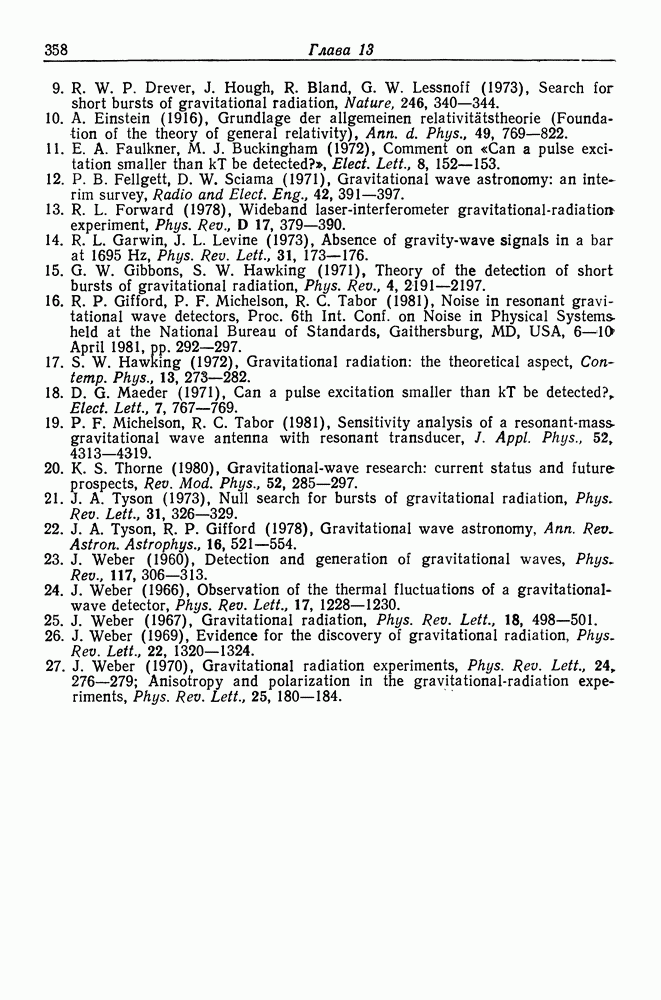 358 Глава 13

9. R. W. P. Drever, J. Hough, R. Bland, G. W. Lessnoff (1973), Search for short bursts of gravitational radiation, Nature, 246, 340—344.
10. A. Einstein (1916), Grundlage der allgemeinen relativitätstheorie (Foundation of the theory of general relativity), Ann. d. Phys., 49, 769—822.
11. E. A. Faulkner, M. J. Buckingham (1972), Comment on «Can a pulse excitation smaller than kT be detected?», Elect. Lett., 8, 152—153.
12. P. B. Fellgett, D. W. Sciama (1971), Gravitational wave astronomy: an interim survey, Radio and Elect. Eng., 42, 391—397.
13. R. L. Forward (1978), Wideband laser-interferometer gravitational-radiation experiment, Phys. Rev., D 17, 379—390.
14. R. L. Garwin, J. L. Levine (1973), Absence of gravity-wave signals in a bar at 1695 Hz, Phys. Rev. Lett., 31, 173—176.
15. G. W. Gibbons, S. W. Hawking (1971), Theory of the detection of short bursts of gravitational radiation, Phys. Rev., 4, 2191—2197.
16. R. P. Gifford, P. F. Michelson, R. C. Tabor (1981), Noise in resonant gravitational wave detectors, Proc. 6th Int. Conf. on Noise in Physical Systems held at the National Bureau of Standards, Gaithersburg, MD, USA, 6—10 April 1981, pp. 292—297.
17. S. W. Hawking (1972), Gravitational radiation: the theoretical aspect, Contemp. Phys., 13, 273—282.
18. D. G. Maeder (1971), Can a pulse excitation smaller than kT be detected?, Elect. Lett., 7, 767—769.
19. P. F. Michelson, R. C. Tabor (1981), Sensitivity analysis of a resonant-mass gravitational wave antenna with resonant transducer, J. Appl. Phys., 52, 4313—4319.
20. K. S. Thorne (1980), Gravitational-wave research: current status and future prospects, Rev. Mod. Phys., 52, 285—297.
21. J. A. Tyson (1973), Null search for bursts of gravitational radiation, Phys. Rev. Lett., 31, 326—329.
22. J. A. Tyson, R. P. Gifford (1978), Gravitational wave astronomy, Ann. Rev. Astron. Astrophys., 16, 521—554.
23. J. Weber (1960), Detection and generation of gravitational waves, Phys. Rev., 117, 306—313.
24. J. Weber (1966), Observation of the thermal fluctuations of a gravitational-wave detector, Phys. Rev. Lett., 17, 1228—1230.
25. J. Weber (1967), Gravitational radiation, Phys. Rev. Lett., 18, 498—501.
26. J. Weber (1969), Evidence for the discovery of gravitational radiation, Phys. Rev. Lett., 22, 1320—1324.
27. J. Weber (1970), Gravitational radiation experiments, Phys. Rev. Lett., 24, 276—279; Anisotropy and polarization in the gravitational-radiation experiments, Phys. Rev. Lett., 25, 180—184.